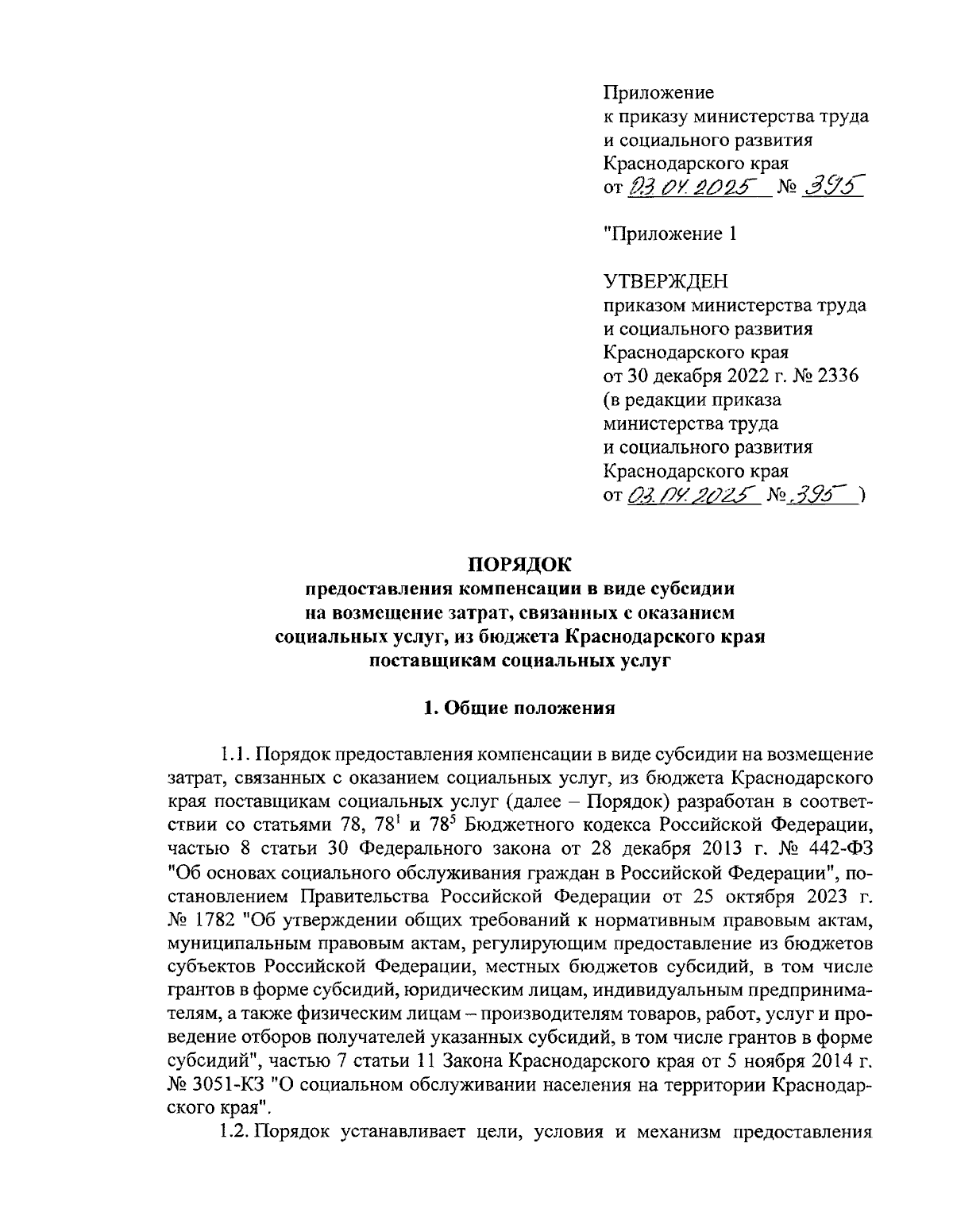 Приложение
к приказу министерства труда
и социального развития
Краснодарского края
от 03.04.2025 № 395

"Приложение 1

УТВЕРЖДЕН
приказом министерства труда
и социального развития
Краснодарского края
от 30 декабря 2022 г. № 2336
(в редакции приказа
министерства труда
и социального развития
Краснодарского края
от 03.04.2025 № 395 )

ПОРЯДОК
предоставления компенсации в виде субсидии
на возмещение затрат, связанных с оказанием
социальных услуг, из бюджета Краснодарского края
поставщикам социальных услуг

1. Общие положения

1.1. Порядок предоставления компенсации в виде субсидии на возмещение затрат, связанных с оказанием социальных услуг, из бюджета Краснодарского края поставщикам социальных услуг (далее – Порядок) разработан в соответствии со статьями 78, $78^1$ и $78^5$ Бюджетного кодекса Российской Федерации, частью 8 статьи 30 Федерального закона от 28 декабря 2013 г. № 442-ФЗ "Об основах социального обслуживания граждан в Российской Федерации", постановлением Правительства Российской Федерации от 25 октября 2023 г. № 1782 "Об утверждении общих требований к нормативным правовым актам, муниципальным правовым актам, регулирующим предоставление из бюджетов субъектов Российской Федерации, местных бюджетов субсидий, в том числе грантов в форме субсидий, юридическим лицам, индивидуальным предпринимателям, а также физическим лицам – производителям товаров, работ, услуг и проведение отборов получателей указанных субсидий, в том числе грантов в форме субсидий", частью 7 статьи 11 Закона Краснодарского края от 5 ноября 2014 г. № 3051-КЗ "О социальном обслуживании населения на территории Краснодарского края".

1.2. Порядок устанавливает цели, условия и механизм предоставления